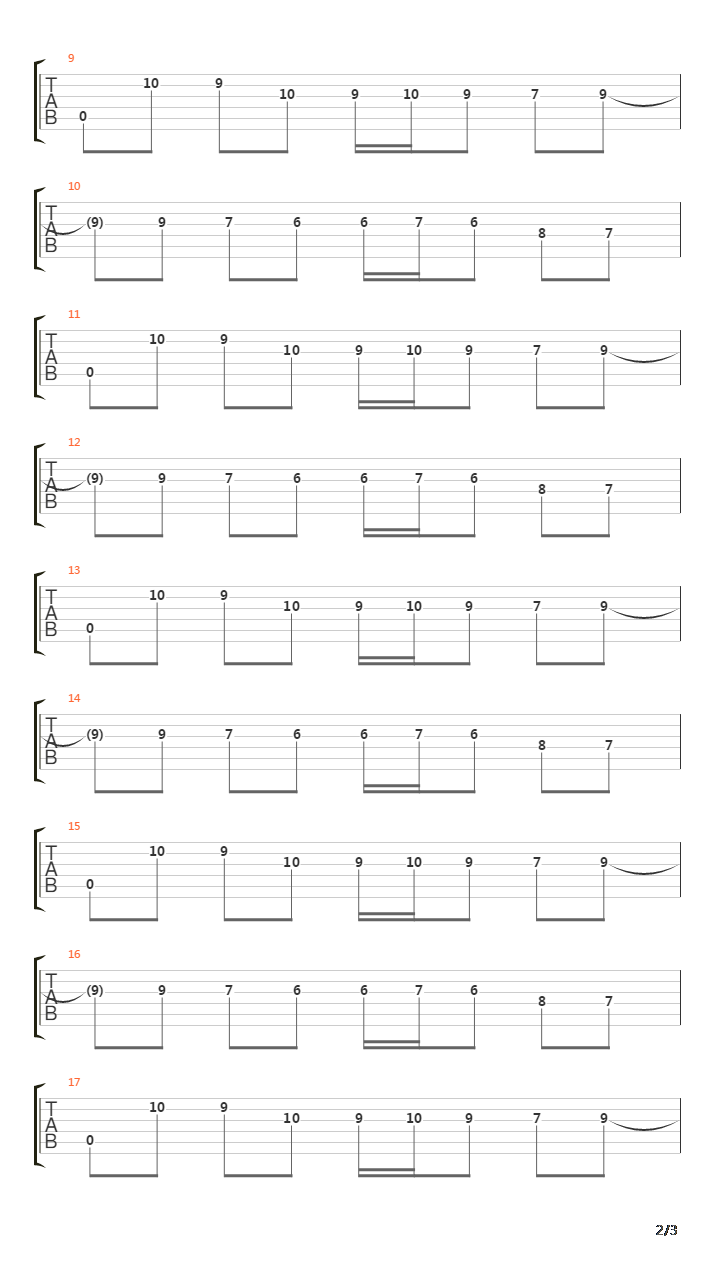 9
T
A
B
0 10 9 10 9 10 9 7 9

10
T
A
B
(9) 9 7 6 6 7 6 8 7

11
T
A
B
0 10 9 10 9 10 9 7 9

12
T
A
B
(9) 9 7 6 6 7 6 8 7

13
T
A
B
0 10 9 10 9 10 9 7 9

14
T
A
B
(9) 9 7 6 6 7 6 8 7

15
T
A
B
0 10 9 10 9 10 9 7 9

16
T
A
B
(9) 9 7 6 6 7 6 8 7

17
T
A
B
0 10 9 10 9 10 9 7 9

2/3